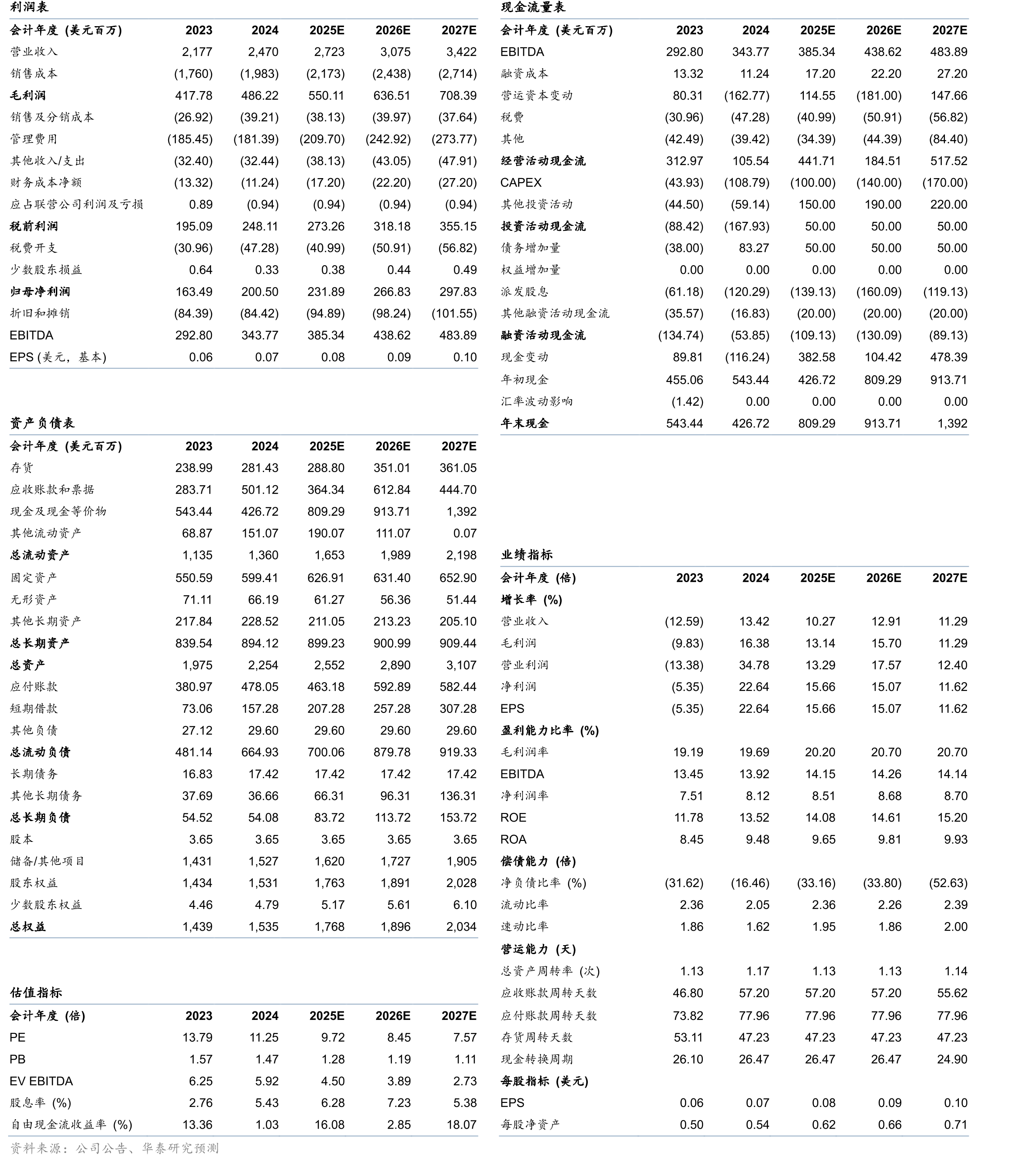 利润表

| 会计年度 (美元百万) | 2023 | 2024 | 2025E | 2026E | 2027E |
|---|---|---|---|---|---|
| 营业收入 | 2,177 | 2,470 | 2,723 | 3,075 | 3,422 |
| 销售成本 | (1,760) | (1,983) | (2,173) | (2,438) | (2,714) |
| 毛利润 | 417.78 | 486.22 | 550.11 | 636.51 | 708.39 |
| 销售及分销成本 | (26.92) | (39.21) | (38.13) | (39.97) | (37.64) |
| 管理费用 | (185.45) | (181.39) | (209.70) | (242.92) | (273.77) |
| 其他收入/支出 | (32.40) | (32.44) | (38.13) | (43.05) | (47.91) |
| 财务成本净额 | (13.32) | (11.24) | (17.20) | (22.20) | (27.20) |
| 应占联营公司利润及亏损 | 0.89 | (0.94) | (0.94) | (0.94) | (0.94) |
| 税前利润 | 195.09 | 248.11 | 273.26 | 318.18 | 355.15 |
| 税费开支 | (30.96) | (47.28) | (40.99) | (50.91) | (56.82) |
| 少数股东损益 | 0.64 | 0.33 | 0.38 | 0.44 | 0.49 |
| 归母净利润 | 163.49 | 200.50 | 231.89 | 266.83 | 297.83 |
| 折旧和摊销 | (84.39) | (84.42) | (94.89) | (98.24) | (101.55) |
| EBITDA | 292.80 | 343.77 | 385.34 | 438.62 | 483.89 |
| EPS (美元，基本) | 0.06 | 0.07 | 0.08 | 0.09 | 0.10 |

资产负债表

| 会计年度 (美元百万) | 2023 | 2024 | 2025E | 2026E | 2027E |
|---|---|---|---|---|---|
| 存货 | 238.99 | 281.43 | 288.80 | 351.01 | 361.05 |
| 应收账款和票据 | 283.71 | 501.12 | 364.34 | 612.84 | 444.70 |
| 现金及现金等价物 | 543.44 | 426.72 | 809.29 | 913.71 | 1,392 |
| 其他流动资产 | 68.87 | 151.07 | 190.07 | 111.07 | 0.07 |
| 总流动资产 | 1,135 | 1,360 | 1,653 | 1,989 | 2,198 |
| 固定资产 | 550.59 | 599.41 | 626.91 | 631.40 | 652.90 |
| 无形资产 | 71.11 | 66.19 | 61.27 | 56.36 | 51.44 |
| 其他长期资产 | 217.84 | 228.52 | 211.05 | 213.23 | 205.10 |
| 总长期资产 | 839.54 | 894.12 | 899.23 | 900.99 | 909.44 |
| 总资产 | 1,975 | 2,254 | 2,552 | 2,890 | 3,107 |
| 应付账款 | 380.97 | 478.05 | 463.18 | 592.89 | 582.44 |
| 短期借款 | 73.06 | 157.28 | 207.28 | 257.28 | 307.28 |
| 其他负债 | 27.12 | 29.60 | 29.60 | 29.60 | 29.60 |
| 总流动负债 | 481.14 | 664.93 | 700.06 | 879.78 | 919.33 |
| 长期债务 | 16.83 | 17.42 | 17.42 | 17.42 | 17.42 |
| 其他长期债务 | 37.69 | 36.66 | 66.31 | 96.31 | 136.31 |
| 总长期负债 | 54.52 | 54.08 | 83.72 | 113.72 | 153.72 |
| 股本 | 3.65 | 3.65 | 3.65 | 3.65 | 3.65 |
| 储备/其他项目 | 1,431 | 1,527 | 1,620 | 1,727 | 1,905 |
| 股东权益 | 1,434 | 1,531 | 1,763 | 1,891 | 2,028 |
| 少数股东权益 | 4.46 | 4.79 | 5.17 | 5.61 | 6.10 |
| 总权益 | 1,439 | 1,535 | 1,768 | 1,896 | 2,034 |

估值指标

| 会计年度 (倍) | 2023 | 2024 | 2025E | 2026E | 2027E |
|---|---|---|---|---|---|
| PE | 13.79 | 11.25 | 9.72 | 8.45 | 7.57 |
| PB | 1.57 | 1.47 | 1.28 | 1.19 | 1.11 |
| EV EBITDA | 6.25 | 5.92 | 4.50 | 3.89 | 2.73 |
| 股息率 (%) | 2.76 | 5.43 | 6.28 | 7.23 | 5.38 |
| 自由现金流收益率 (%) | 13.36 | 1.03 | 16.08 | 2.85 | 18.07 |

资料来源：公司公告、华泰研究预测

现金流量表

| 会计年度 (美元百万) | 2023 | 2024 | 2025E | 2026E | 2027E |
|---|---|---|---|---|---|
| EBITDA | 292.80 | 343.77 | 385.34 | 438.62 | 483.89 |
| 融资成本 | 13.32 | 11.24 | 17.20 | 22.20 | 27.20 |
| 营运资本变动 | 80.31 | (162.77) | 114.55 | (181.00) | 147.66 |
| 税费 | (30.96) | (47.28) | (40.99) | (50.91) | (56.82) |
| 其他 | (42.49) | (39.42) | (34.39) | (44.39) | (84.40) |
| 经营活动现金流 | 312.97 | 105.54 | 441.71 | 184.51 | 517.52 |
| CAPEX | (43.93) | (108.79) | (100.00) | (140.00) | (170.00) |
| 其他投资活动 | (44.50) | (59.14) | 150.00 | 190.00 | 220.00 |
| 投资活动现金流 | (88.42) | (167.93) | 50.00 | 50.00 | 50.00 |
| 债务增加量 | (38.00) | 83.27 | 50.00 | 50.00 | 50.00 |
| 权益增加量 | 0.00 | 0.00 | 0.00 | 0.00 | 0.00 |
| 派发股息 | (61.18) | (120.29) | (139.13) | (160.09) | (119.13) |
| 其他融资活动现金流 | (35.57) | (16.83) | (20.00) | (20.00) | (20.00) |
| 融资活动现金流 | (134.74) | (53.85) | (109.13) | (130.09) | (89.13) |
| 现金变动 | 89.81 | (116.24) | 382.58 | 104.42 | 478.39 |
| 年初现金 | 455.06 | 543.44 | 426.72 | 809.29 | 913.71 |
| 汇率波动影响 | (1.42) | 0.00 | 0.00 | 0.00 | 0.00 |
| 年末现金 | 543.44 | 426.72 | 809.29 | 913.71 | 1,392 |

业绩指标

| 会计年度 (倍) | 2023 | 2024 | 2025E | 2026E | 2027E |
|---|---|---|---|---|---|
| 增长率 (%) | | | | | |
| 营业收入 | (12.59) | 13.42 | 10.27 | 12.91 | 11.29 |
| 毛利润 | (9.83) | 16.38 | 13.14 | 15.70 | 11.29 |
| 营业利润 | (13.38) | 34.78 | 13.29 | 17.57 | 12.40 |
| 净利润 | (5.35) | 22.64 | 15.66 | 15.07 | 11.62 |
| EPS | (5.35) | 22.64 | 15.66 | 15.07 | 11.62 |
| 盈利能力比率 (%) | | | | | |
| 毛利润率 | 19.19 | 19.69 | 20.20 | 20.70 | 20.70 |
| EBITDA | 13.45 | 13.92 | 14.15 | 14.26 | 14.14 |
| 净利润率 | 7.51 | 8.12 | 8.51 | 8.68 | 8.70 |
| ROE | 11.78 | 13.52 | 14.08 | 14.61 | 15.20 |
| ROA | 8.45 | 9.48 | 9.65 | 9.81 | 9.93 |
| 偿债能力 (倍) | | | | | |
| 净负债比率 (%) | (31.62) | (16.46) | (33.16) | (33.80) | (52.63) |
| 流动比率 | 2.36 | 2.05 | 2.36 | 2.26 | 2.39 |
| 速动比率 | 1.86 | 1.62 | 1.95 | 1.86 | 2.00 |
| 营运能力 (天) | | | | | |
| 总资产周转率 (次) | 1.13 | 1.17 | 1.13 | 1.13 | 1.14 |
| 应收账款周转天数 | 46.80 | 57.20 | 57.20 | 57.20 | 55.62 |
| 应付账款周转天数 | 73.82 | 77.96 | 77.96 | 77.96 | 77.96 |
| 存货周转天数 | 53.11 | 47.23 | 47.23 | 47.23 | 47.23 |
| 现金转换周期 | 26.10 | 26.47 | 26.47 | 26.47 | 24.90 |
| 每股指标 (美元) | | | | | |
| EPS | 0.06 | 0.07 | 0.08 | 0.09 | 0.10 |
| 每股净资产 | 0.50 | 0.54 | 0.62 | 0.66 | 0.71 |